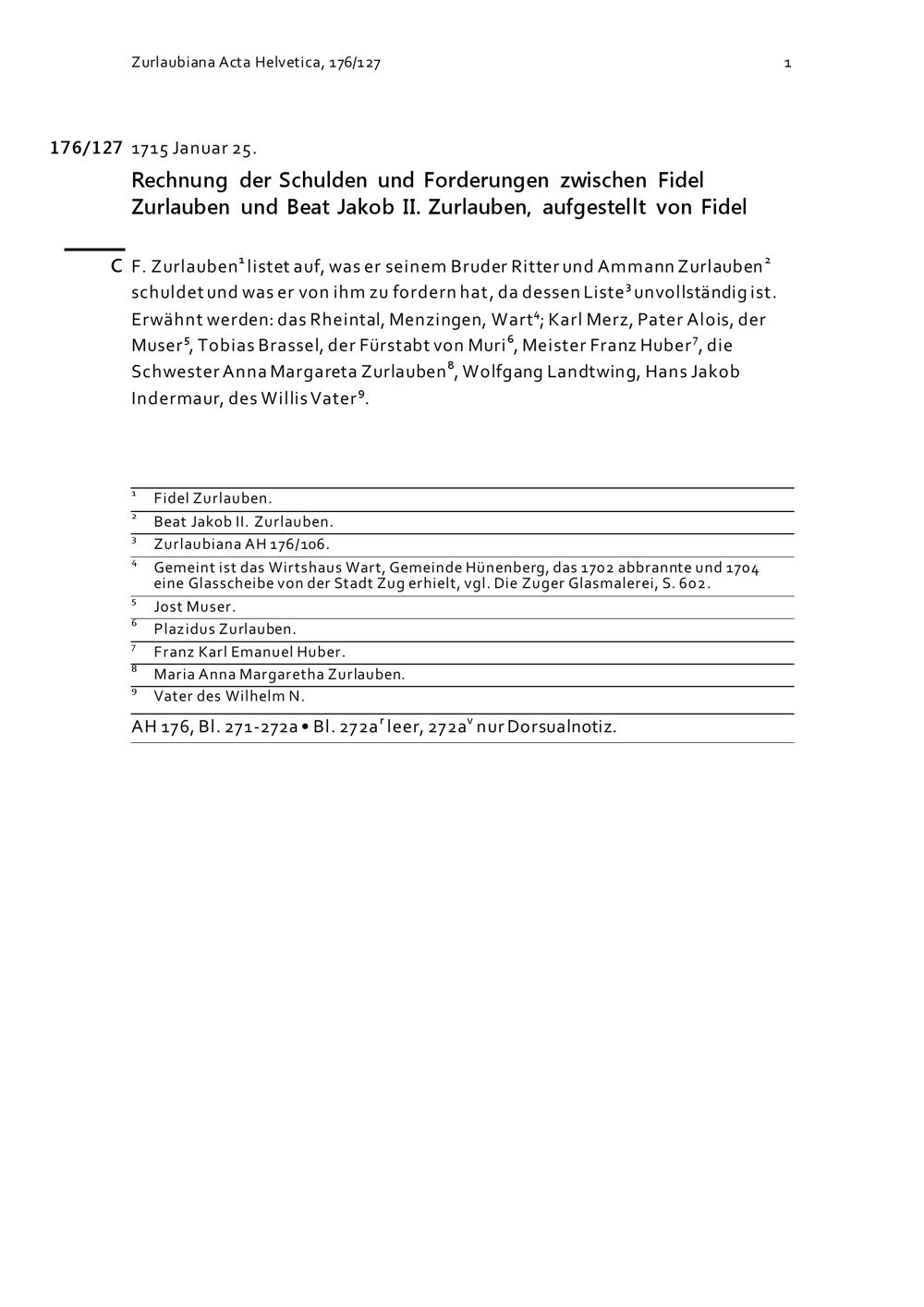 Zurlaubiana Acta Helvetica, 176/127 1

176/127 1715 Januar 25.

Rechnung der Schulden und Forderungen zwischen Fidel Zurlauben und Beat Jakob II. Zurlauben, aufgestellt von Fidel

C F. Zurlauben$^1$ listet auf, was er seinem Bruder Ritter und Ammann Zurlauben$^2$ schuldet und was er von ihm zu fordern hat, da dessen Liste$^3$ unvollständig ist. Erwähnt werden: das Rheintal, Menzingen, Wart$^4$; Karl Merz, Pater Alois, der Muser$^5$, Tobias Brassel, der Fürstabt von Muri$^6$, Meister Franz Huber$^7$, die Schwester Anna Margareta Zurlauben$^8$, Wolfgang Landtwing, Hans Jakob Indermaur, des Willis Vater$^9$.

$^1$ Fidel Zurlauben.
$^2$ Beat Jakob II. Zurlauben.
$^3$ Zurlaubiana AH 176/106.
$^4$ Gemeint ist das Wirtshaus Wart, Gemeinde Hünenberg, das 1702 abbrannte und 1704 eine Glasscheibe von der Stadt Zug erhielt, vgl. Die Zuger Glasmalerei, S. 602.
$^5$ Jost Muser.
$^6$ Plazidus Zurlauben.
$^7$ Franz Karl Emanuel Huber.
$^8$ Maria Anna Margaretha Zurlauben.
$^9$ Vater des Wilhelm N.

AH 176, Bl. 271-272a • Bl. 272a$^r$ leer, 272a$^v$ nur Dorsualnotiz.